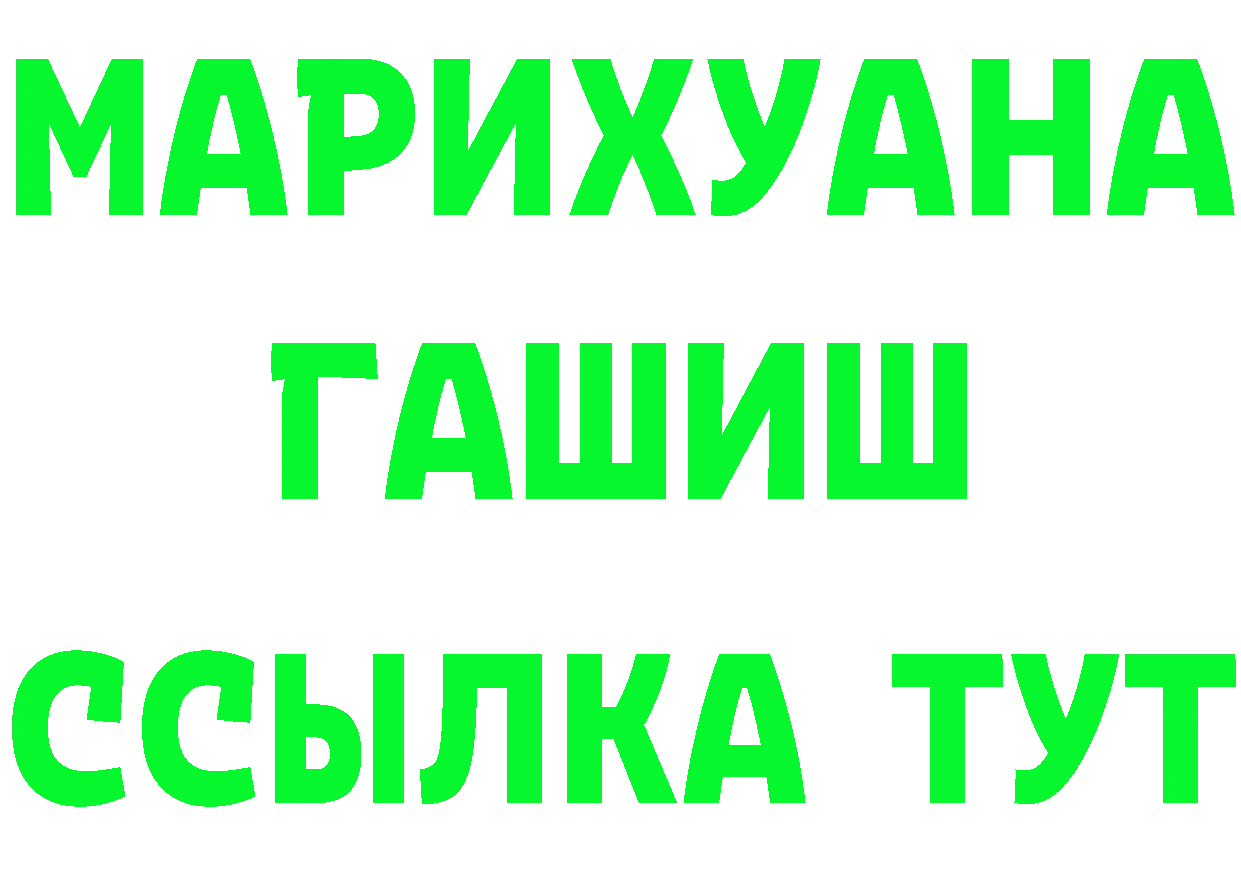 МАРИХУАНА
ГАШИШ
ССЫЛКА ТУТ